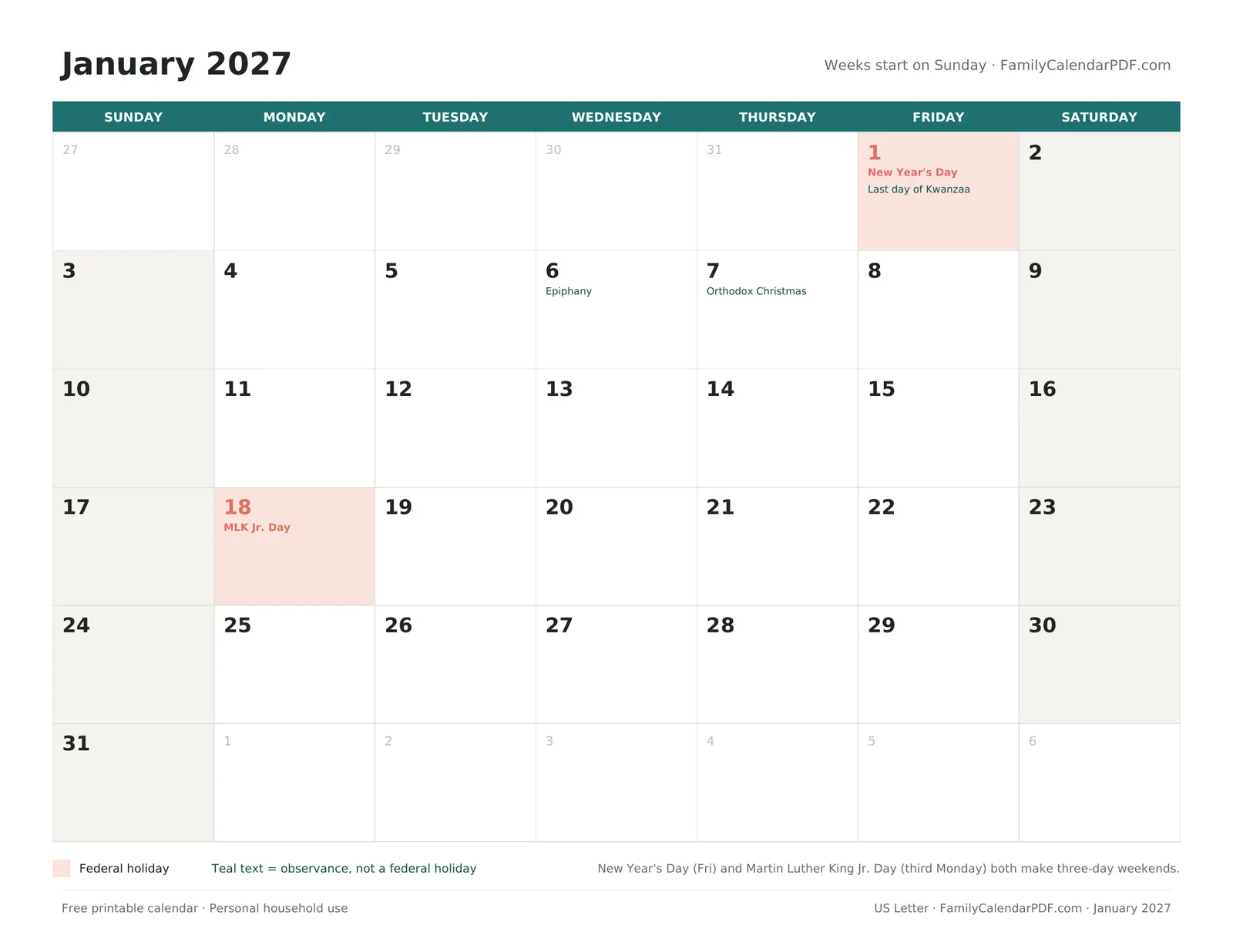 January 2027

Weeks start on Sunday · FamilyCalendarPDF.com

| SUNDAY | MONDAY | TUESDAY | WEDNESDAY | THURSDAY | FRIDAY | SATURDAY |
|---|---|---|---|---|---|---|
| 27 | 28 | 29 | 30 | 31 | 1 New Year's Day Last day of Kwanzaa | 2 |
| 3 | 4 | 5 | 6 Epiphany | 7 Orthodox Christmas | 8 | 9 |
| 10 | 11 | 12 | 13 | 14 | 15 | 16 |
| 17 | 18 MLK Jr. Day | 19 | 20 | 21 | 22 | 23 |
| 24 | 25 | 26 | 27 | 28 | 29 | 30 |
| 31 | 1 | 2 | 3 | 4 | 5 | 6 |

Federal holiday

Teal text = observance, not a federal holiday

New Year's Day (Fri) and Martin Luther King Jr. Day (third Monday) both make three-day weekends.

Free printable calendar · Personal household use

US Letter · FamilyCalendarPDF.com · January 2027